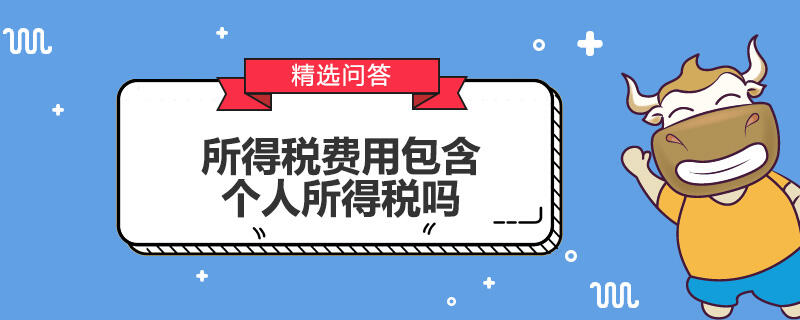 精选问答

所得税费用包含个人所得税吗